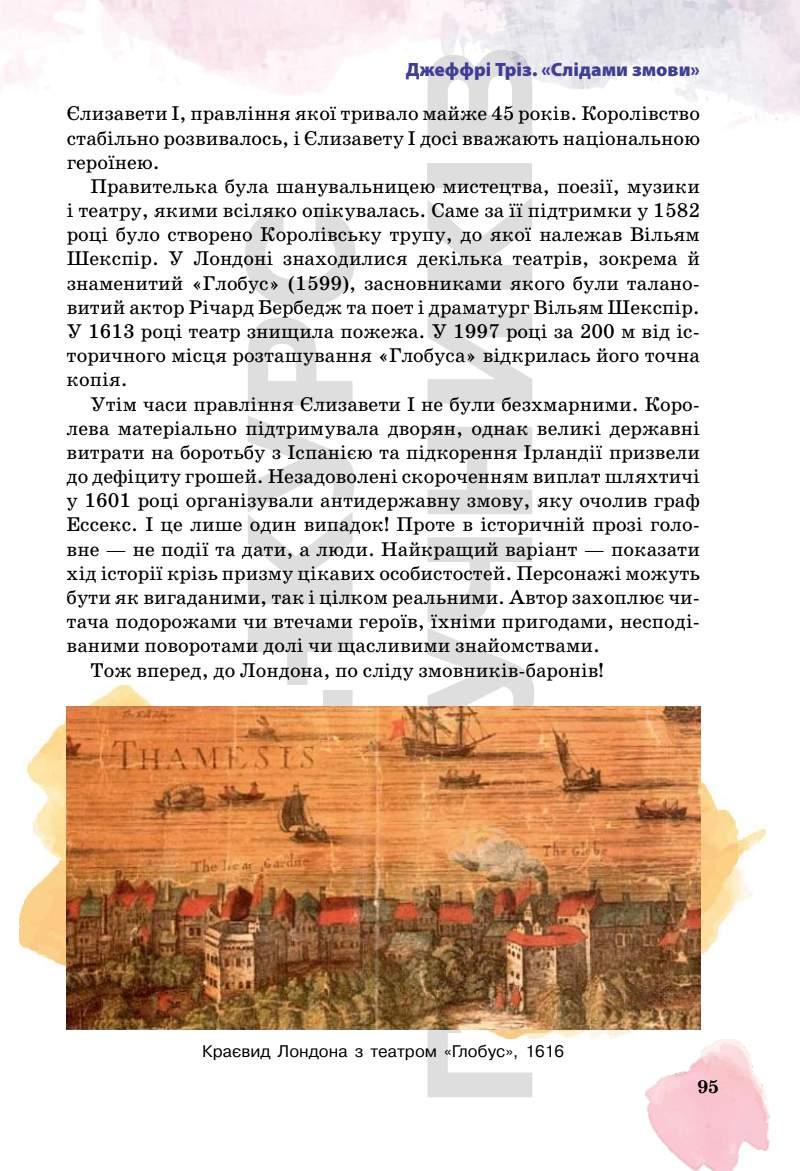 Джеффрі Тріз. «Слідами змови»

Єлизавети І, правління якої тривало майже 45 років. Королівство стабільно розвивалось, і Єлизавету І досі вважають національною героїнею.

Правителька була шанувальницею мистецтва, поезії, музики і театру, якими всіляко опікувалась. Саме за її підтримки у 1582 році було створено Королівську трупу, до якої належав Вільям Шекспір. У Лондоні знаходилися декілька театрів, зокрема й знаменитий «Глобус» (1599), засновниками якого були талановитий актор Річард Бербедж та поет і драматург Вільям Шекспір. У 1613 році театр знищила пожежа. У 1997 році за 200 м від історичного місця розташування «Глобуса» відкрилась його точна копія.

Утім часи правління Єлизавети І не були безхмарними. Королева матеріально підтримувала дворян, однак великі державні витрати на боротьбу з Іспанією та підкорення Ірландії призвели до дефіциту грошей. Незадоволені скороченням виплат шляхтичі у 1601 році організували антидержавну змову, яку очолив граф Ессекс. І це лише один випадок! Проте в історичній прозі головне — не події та дати, а люди. Найкращий варіант — показати хід історії крізь призму цікавих особистостей. Персонажі можуть бути як вигаданими, так і цілком реальними. Автор захоплює читача подорожами чи втечами героїв, їхніми пригодами, несподіваними поворотами долі чи щасливими знайомствами.

Тож вперед, до Лондона, по сліду змовників-баронів!

THAMESIS

The Bear Gardne

The Globe

Краєвид Лондона з театром «Глобус», 1616

95